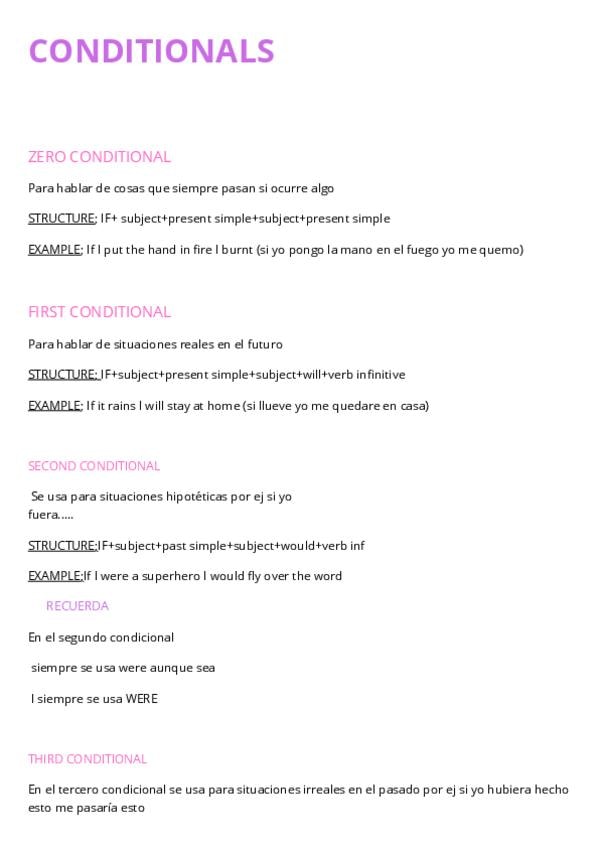 CONDITIONALS

ZERO CONDITIONAL

Para hablar de cosas que siempre pasan si ocurre algo

STRUCTURE: IF+ subject+present simple+subject+present simple

EXAMPLE: If I put the hand in fire I burnt (si yo pongo la mano en el fuego yo me quemo)

FIRST CONDITIONAL

Para hablar de situaciones reales en el futuro

STRUCTURE: IF+subject+present simple+subject+will+verb infinitive

EXAMPLE: If it rains I will stay at home (si llueve yo me quedare en casa)

SECOND CONDITIONAL

Se usa para situaciones hipotéticas por ej si yo fuera.....

STRUCTURE:IF+subject+past simple+subject+would+verb inf

EXAMPLE:If I were a superhero I would fly over the word

RECUERDA

En el segundo condicional

siempre se usa were aunque sea

I siempre se usa WERE

THIRD CONDITIONAL

En el tercero condicional se usa para situaciones irreales en el pasado por ej si yo hubiera hecho esto me pasaría esto